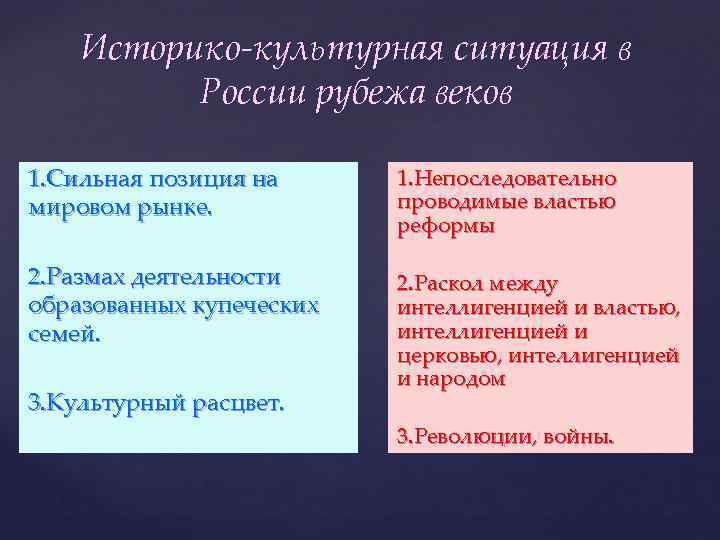 Историко-культурная ситуация в России рубежа веков

1.Сильная позиция на мировом рынке.

2.Размах деятельности образованных купеческих семей.

3.Культурный расцвет.

1.Непоследовательно проводимые властью реформы

2.Раскол между интеллигенцией и властью, интеллигенцией и церковью, интеллигенцией и народом

3.Революции, войны.